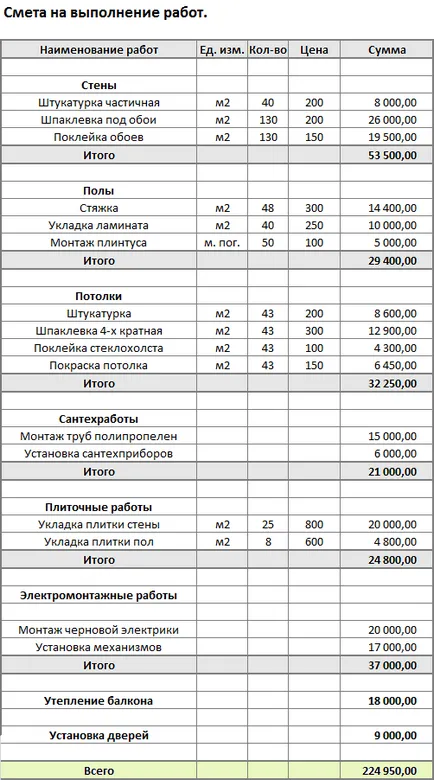 Смета на выполнение работ.

| Наименование работ | Ед. изм. | Кол-во | Цена | Сумма |
|---|---|---|---|---|
| | | | | |
| Стены | | | | |
| Штукатурка частичная | м2 | 40 | 200 | 8 000,00 |
| Шпаклевка под обои | м2 | 130 | 200 | 26 000,00 |
| Поклейка обоев | м2 | 130 | 150 | 19 500,00 |
| Итого | | | | 53 500,00 |
| | | | | |
| Полы | | | | |
| Стяжка | м2 | 48 | 300 | 14 400,00 |
| Укладка ламината | м2 | 40 | 250 | 10 000,00 |
| Монтаж плинтуса | м. пог. | 50 | 100 | 5 000,00 |
| Итого | | | | 29 400,00 |
| | | | | |
| Потолки | | | | |
| Штукатурка | м2 | 43 | 200 | 8 600,00 |
| Шпаклевка 4-х кратная | м2 | 43 | 300 | 12 900,00 |
| Поклейка стеклохолста | м2 | 43 | 100 | 4 300,00 |
| Покраска потолка | м2 | 43 | 150 | 6 450,00 |
| Итого | | | | 32 250,00 |
| | | | | |
| Сантехработы | | | | |
| Монтаж труб полипропелен | | | | 15 000,00 |
| Установка сантехприборов | | | | 6 000,00 |
| Итого | | | | 21 000,00 |
| | | | | |
| Плиточные работы | | | | |
| Укладка плитки стены | м2 | 25 | 800 | 20 000,00 |
| Укладка плитки пол | м2 | 8 | 600 | 4 800,00 |
| Итого | | | | 24 800,00 |
| | | | | |
| Электромонтажные работы | | | | |
| | | | | |
| Монтаж черновой электрики | | | | 20 000,00 |
| Установка механизмов | | | | 17 000,00 |
| Итого | | | | 37 000,00 |
| | | | | |
| Утепление балкона | | | | 18 000,00 |
| | | | | |
| Установка дверей | | | | 9 000,00 |
| | | | | |
| Всего | | | | 224 950,00 |